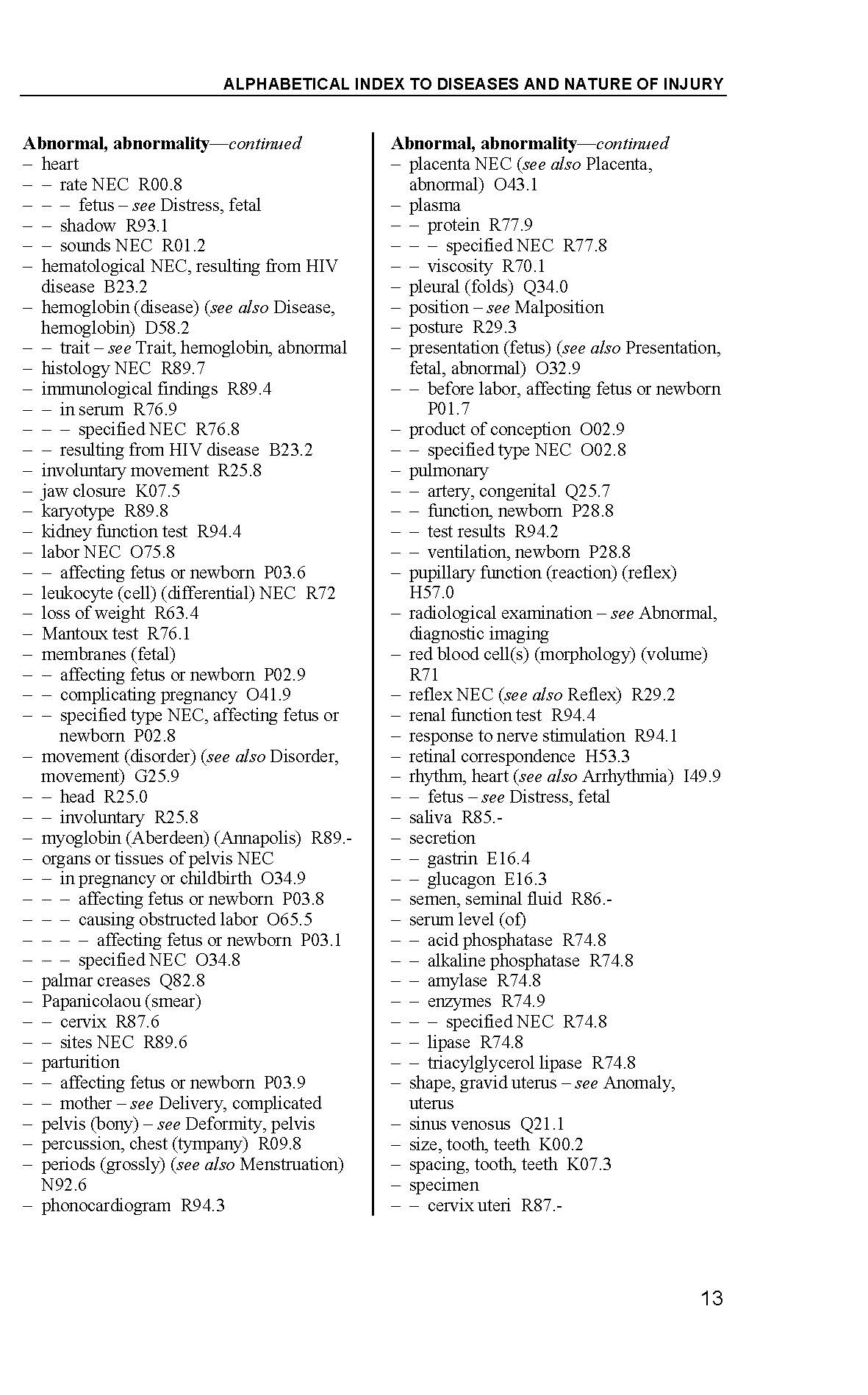 ALPHABETICAL INDEX TO DISEASES AND NATURE OF INJURY

Abnormal, abnormality—continued
– heart
– – rate NEC R00.8
– – – fetus – see Distress, fetal
– – shadow R93.1
– – sounds NEC R01.2
– hematological NEC, resulting from HIV disease B23.2
– hemoglobin (disease) (see also Disease, hemoglobin) D58.2
– – trait – see Trait, hemoglobin, abnormal
– histology NEC R89.7
– immunological findings R89.4
– – in serum R76.9
– – – specified NEC R76.8
– – resulting from HIV disease B23.2
– involuntary movement R25.8
– jaw closure K07.5
– karyotype R89.8
– kidney function test R94.4
– labor NEC O75.8
– – affecting fetus or newborn P03.6
– leukocyte (cell) (differential) NEC R72
– loss of weight R63.4
– Mantoux test R76.1
– membranes (fetal)
– – affecting fetus or newborn P02.9
– – complicating pregnancy O41.9
– – specified type NEC, affecting fetus or newborn P02.8
– movement (disorder) (see also Disorder, movement) G25.9
– – head R25.0
– – involuntary R25.8
– myoglobin (Aberdeen) (Annapolis) R89.-
– organs or tissues of pelvis NEC
– – in pregnancy or childbirth O34.9
– – – affecting fetus or newborn P03.8
– – – causing obstructed labor O65.5
– – – – affecting fetus or newborn P03.1
– – – specified NEC O34.8
– palmar creases Q82.8
– Papanicolaou (smear)
– – cervix R87.6
– – sites NEC R89.6
– parturition
– – affecting fetus or newborn P03.9
– – mother – see Delivery, complicated
– pelvis (bony) – see Deformity, pelvis
– percussion, chest (tympany) R09.8
– periods (grossly) (see also Menstruation) N92.6
– phonocardiogram R94.3

Abnormal, abnormality—continued
– placenta NEC (see also Placenta, abnormal) O43.1
– plasma
– – protein R77.9
– – – specified NEC R77.8
– – viscosity R70.1
– pleural (folds) Q34.0
– position – see Malposition
– posture R29.3
– presentation (fetus) (see also Presentation, fetal, abnormal) O32.9
– – before labor, affecting fetus or newborn P01.7
– product of conception O02.9
– – specified type NEC O02.8
– pulmonary
– – artery, congenital Q25.7
– – function, newborn P28.8
– – test results R94.2
– – ventilation, newborn P28.8
– pupillary function (reaction) (reflex) H57.0
– radiological examination – see Abnormal, diagnostic imaging
– red blood cell(s) (morphology) (volume) R71
– reflex NEC (see also Reflex) R29.2
– renal function test R94.4
– response to nerve stimulation R94.1
– retinal correspondence H53.3
– rhythm, heart (see also Arrhythmia) I49.9
– – fetus – see Distress, fetal
– saliva R85.-
– secretion
– – gastrin E16.4
– – glucagon E16.3
– semen, seminal fluid R86.-
– serum level (of)
– – acid phosphatase R74.8
– – alkaline phosphatase R74.8
– – amylase R74.8
– – enzymes R74.9
– – – specified NEC R74.8
– – lipase R74.8
– – triacylglycerol lipase R74.8
– shape, gravid uterus – see Anomaly, uterus
– sinus venosus Q21.1
– size, tooth, teeth K00.2
– spacing, tooth, teeth K07.3
– specimen
– – cervix uteri R87.-

13